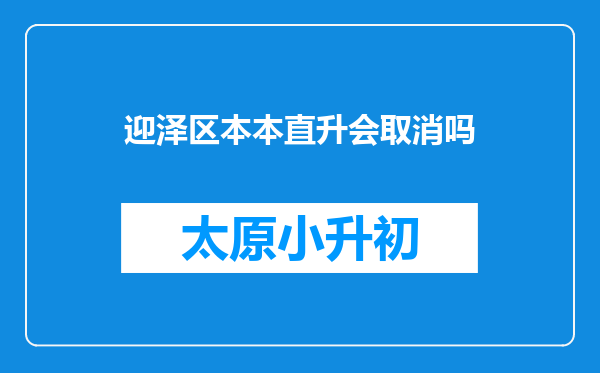 迎泽区本本直升会取消吗

太原小升初